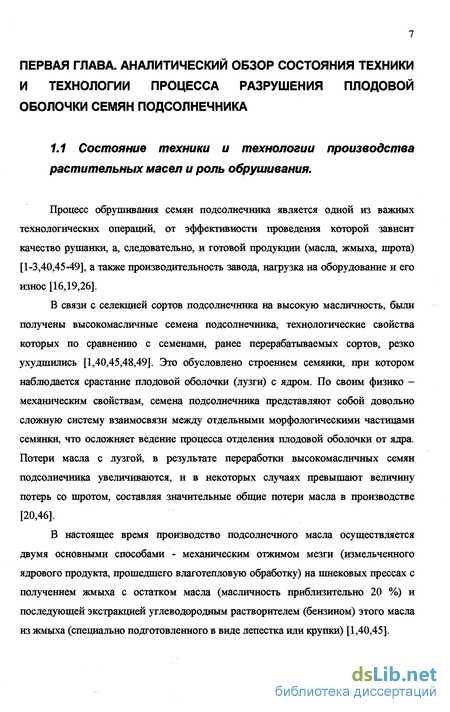 7

ПЕРВАЯ ГЛАВА. АНАЛИТИЧЕСКИЙ ОБЗОР СОСТОЯНИЯ ТЕХНИКИ И ТЕХНОЛОГИИ ПРОЦЕССА РАЗРУШЕНИЯ ПЛОДОВОЙ ОБОЛОЧКИ СЕМЯН ПОДСОЛНЕЧНИКА

1.1 Состояние техники и технологии производства растительных масел и роль обрушивания.

Процесс обрушивания семян подсолнечника является одной из важных технологических операций, от эффективности проведения которой зависит качество рушанки, а, следовательно, и готовой продукции (масла, жмыха, шрота) [1-3,40,45-49], а также производительность завода, нагрузка на оборудование и его износ [16,19,26].

В связи с селекцией сортов подсолнечника на высокую масличность, были получены высокомасличные семена подсолнечника, технологические свойства которых по сравнению с семенами, ранее перерабатываемых сортов, резко ухудшились [1,40,45,48,49]. Это обусловлено строением семянки, при котором наблюдается срастание плодовой оболочки (лузги) с ядром. По своим физико – механическим свойствам, семена подсолнечника представляют собой довольно сложную систему взаимосвязи между отдельными морфологическими частицами семянки, что осложняет ведение процесса отделения плодовой оболочки от ядра. Потери масла с лузгой, в результате переработки высокомасличных семян подсолнечника увеличиваются, и в некоторых случаях превышают величину потерь со шротом, составляя значительные общие потери масла в производстве [20,46].

В настоящее время производство подсолнечного масла осуществляется двумя основными способами - механическим отжимом мезги (измельченного ядрового продукта, прошедшего влаготепловую обработку) на шнековых прессах с получением жмыха с остатком масла (масличность приблизительно 20 %) и последующей экстракцией углеводородным растворителем (бензином) этого масла из жмыха (специально подготовленного в виде лепестка или крупки) [1,40,45].

dsLib.net
библиотека диссертаций